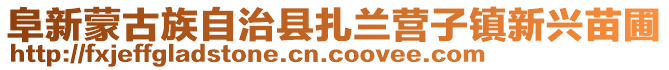 阜新蒙古族自治县扎兰营子镇新兴苗圃
http://fxjeffgladstone.cn.coovee.com